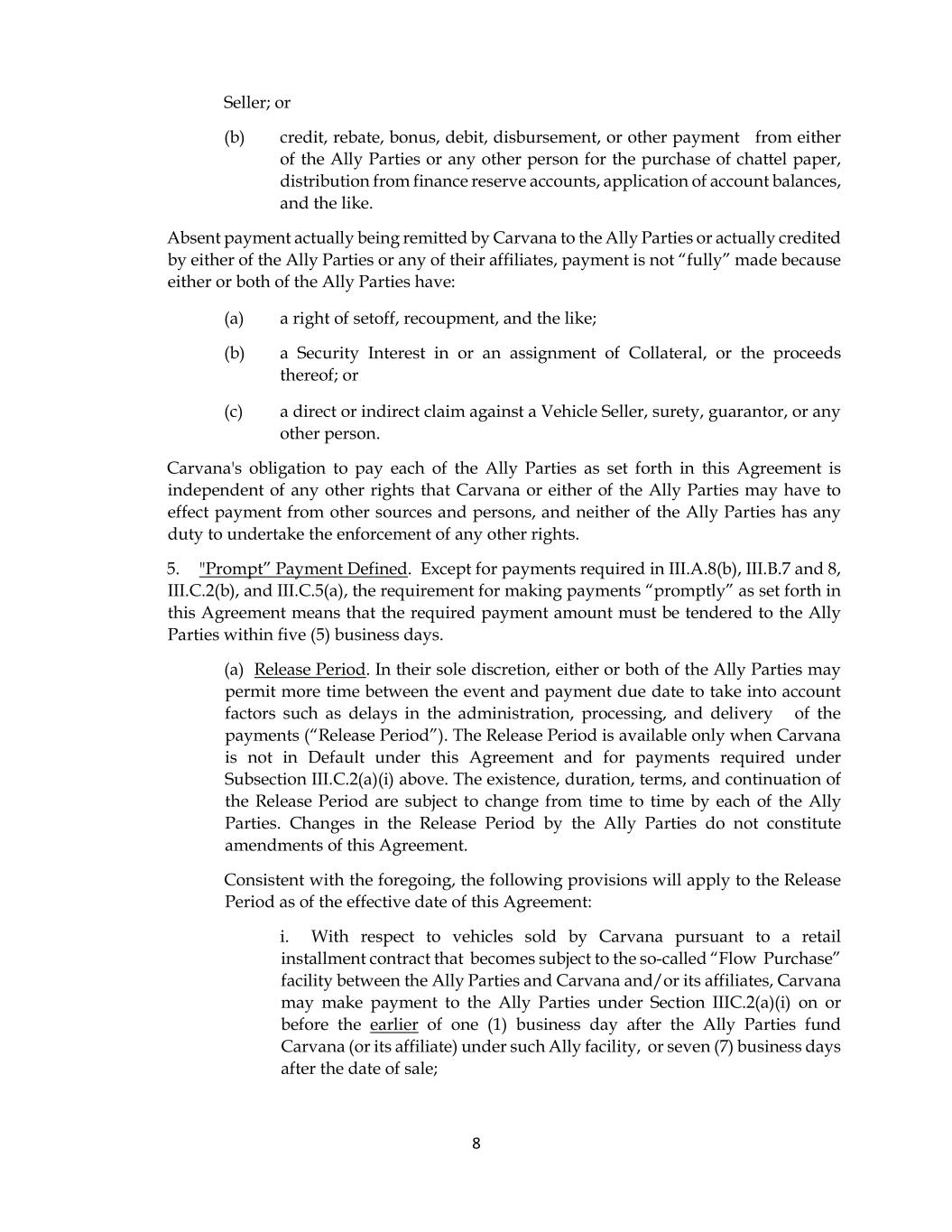 Seller; or

(b) credit, rebate, bonus, debit, disbursement, or other payment from either of the Ally Parties or any other person for the purchase of chattel paper, distribution from finance reserve accounts, application of account balances, and the like.

Absent payment actually being remitted by Carvana to the Ally Parties or actually credited by either of the Ally Parties or any of their affiliates, payment is not “fully” made because either or both of the Ally Parties have:

(a) a right of setoff, recoupment, and the like;

(b) a Security Interest in or an assignment of Collateral, or the proceeds thereof; or

(c) a direct or indirect claim against a Vehicle Seller, surety, guarantor, or any other person.

Carvana's obligation to pay each of the Ally Parties as set forth in this Agreement is independent of any other rights that Carvana or either of the Ally Parties may have to effect payment from other sources and persons, and neither of the Ally Parties has any duty to undertake the enforcement of any other rights.

5. "Prompt” Payment Defined. Except for payments required in III.A.8(b), III.B.7 and 8, III.C.2(b), and III.C.5(a), the requirement for making payments “promptly” as set forth in this Agreement means that the required payment amount must be tendered to the Ally Parties within five (5) business days.

(a) Release Period. In their sole discretion, either or both of the Ally Parties may permit more time between the event and payment due date to take into account factors such as delays in the administration, processing, and delivery of the payments (“Release Period”). The Release Period is available only when Carvana is not in Default under this Agreement and for payments required under Subsection III.C.2(a)(i) above. The existence, duration, terms, and continuation of the Release Period are subject to change from time to time by each of the Ally Parties. Changes in the Release Period by the Ally Parties do not constitute amendments of this Agreement.

Consistent with the foregoing, the following provisions will apply to the Release Period as of the effective date of this Agreement:

i. With respect to vehicles sold by Carvana pursuant to a retail installment contract that becomes subject to the so-called “Flow Purchase” facility between the Ally Parties and Carvana and/or its affiliates, Carvana may make payment to the Ally Parties under Section IIIC.2(a)(i) on or before the earlier of one (1) business day after the Ally Parties fund Carvana (or its affiliate) under such Ally facility, or seven (7) business days after the date of sale;

8